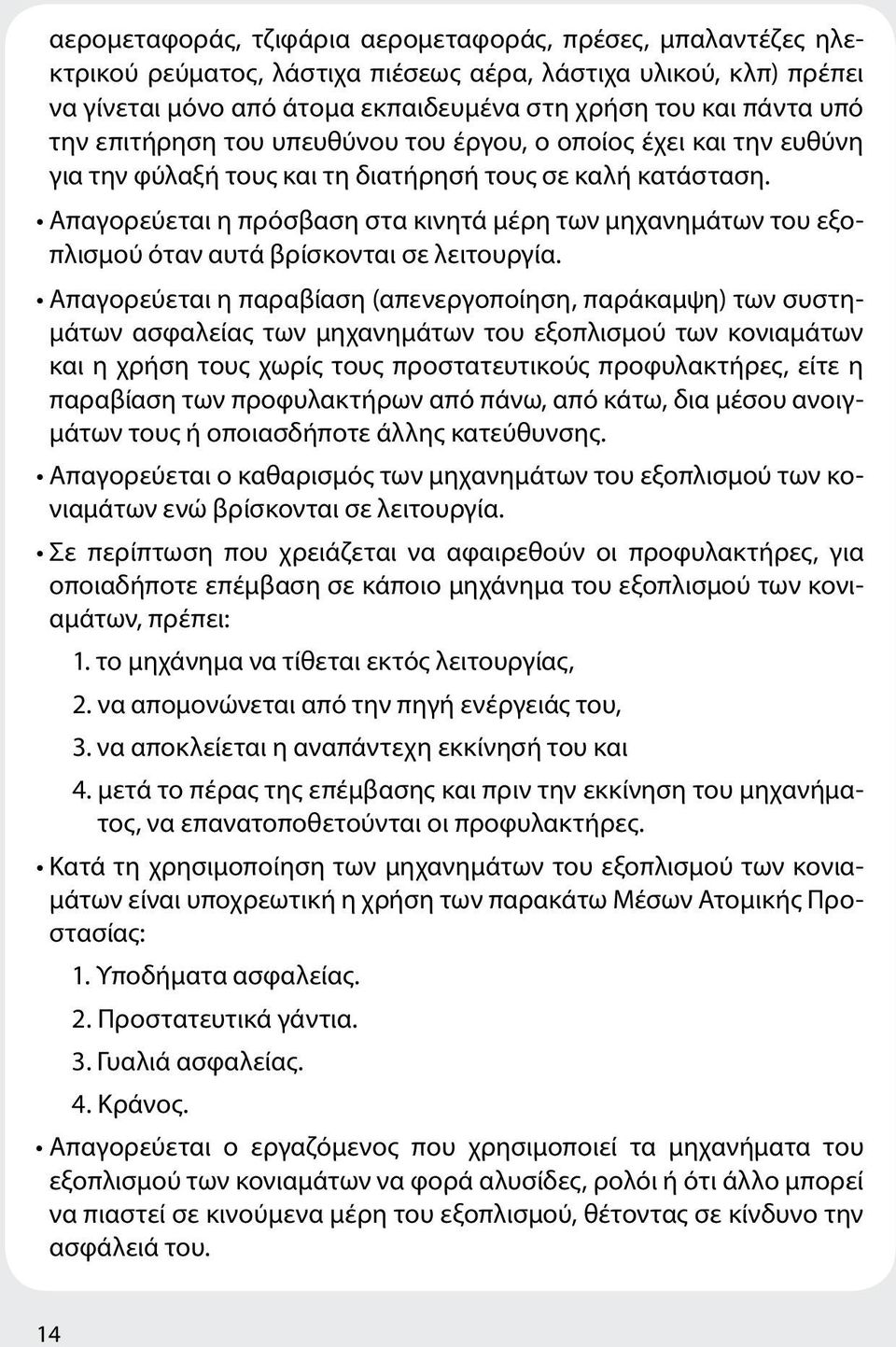 αερομεταφοράς, τζιφάρια αερομεταφοράς, πρέσες, μπαλαντέζες ηλεκτρικού ρεύματος, λάστιχα πιέσεως αέρα, λάστιχα υλικού, κλπ) πρέπει να γίνεται μόνο από άτομα εκπαιδευμένα στη χρήση του και πάντα υπό την επιτήρηση του υπευθύνου του έργου, ο οποίος έχει και την ευθύνη για την φύλαξή τους και τη διατήρησή τους σε καλή κατάσταση.

• Απαγορεύεται η πρόσβαση στα κινητά μέρη των μηχανημάτων του εξοπλισμού όταν αυτά βρίσκονται σε λειτουργία.

• Απαγορεύεται η παραβίαση (απενεργοποίηση, παράκαμψη) των συστημάτων ασφαλείας των μηχανημάτων του εξοπλισμού των κονιαμάτων και η χρήση τους χωρίς τους προστατευτικούς προφυλακτήρες, είτε η παραβίαση των προφυλακτήρων από πάνω, από κάτω, δια μέσου ανοιγμάτων τους ή οποιασδήποτε άλλης κατεύθυνσης.

• Απαγορεύεται ο καθαρισμός των μηχανημάτων του εξοπλισμού των κονιαμάτων ενώ βρίσκονται σε λειτουργία.

• Σε περίπτωση που χρειάζεται να αφαιρεθούν οι προφυλακτήρες, για οποιαδήποτε επέμβαση σε κάποιο μηχάνημα του εξοπλισμού των κονιαμάτων, πρέπει:

1. το μηχάνημα να τίθεται εκτός λειτουργίας,

2. να απομονώνεται από την πηγή ενέργειάς του,

3. να αποκλείεται η αναπάντεχη εκκίνησή του και

4. μετά το πέρας της επέμβασης και πριν την εκκίνηση του μηχανήματος, να επανατοποθετούνται οι προφυλακτήρες.

• Κατά τη χρησιμοποίηση των μηχανημάτων του εξοπλισμού των κονιαμάτων είναι υποχρεωτική η χρήση των παρακάτω Μέσων Ατομικής Προστασίας:

1. Υποδήματα ασφαλείας.

2. Προστατευτικά γάντια.

3. Γυαλιά ασφαλείας.

4. Κράνος.

• Απαγορεύεται ο εργαζόμενος που χρησιμοποιεί τα μηχανήματα του εξοπλισμού των κονιαμάτων να φορά αλυσίδες, ρολόι ή ότι άλλο μπορεί να πιαστεί σε κινούμενα μέρη του εξοπλισμού, θέτοντας σε κίνδυνο την ασφάλειά του.

14